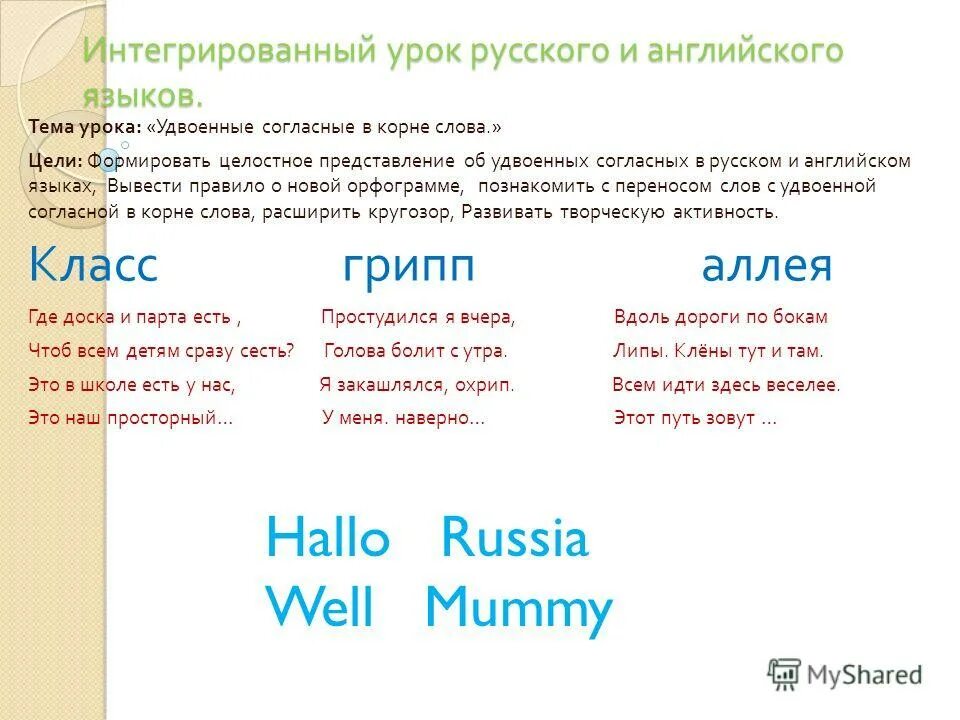 Интегрированный урок русского и английского языков.

Тема урока: «Удвоенные согласные в корне слова.»

Цели: Формировать целостное представление об удвоенных согласных в русском и английском языках, Вывести правило о новой орфограмме, познакомить с переносом слов с удвоенной согласной в корне слова, расширить кругозор, Развивать творческую активность.

Класс

Где доска и парта есть ,
Чтоб всем детям сразу сесть?
Это в школе есть у нас,
Это наш просторный…

грипп

Простудился я вчера,
Голова болит с утра.
Я закашлялся, охрип.
У меня. наверно…

аллея

Вдоль дороги по бокам
Липы. Клёны тут и там.
Всем идти здесь веселее.
Этот путь зовут …

Hallo Russia
Well Mummy

MyShared